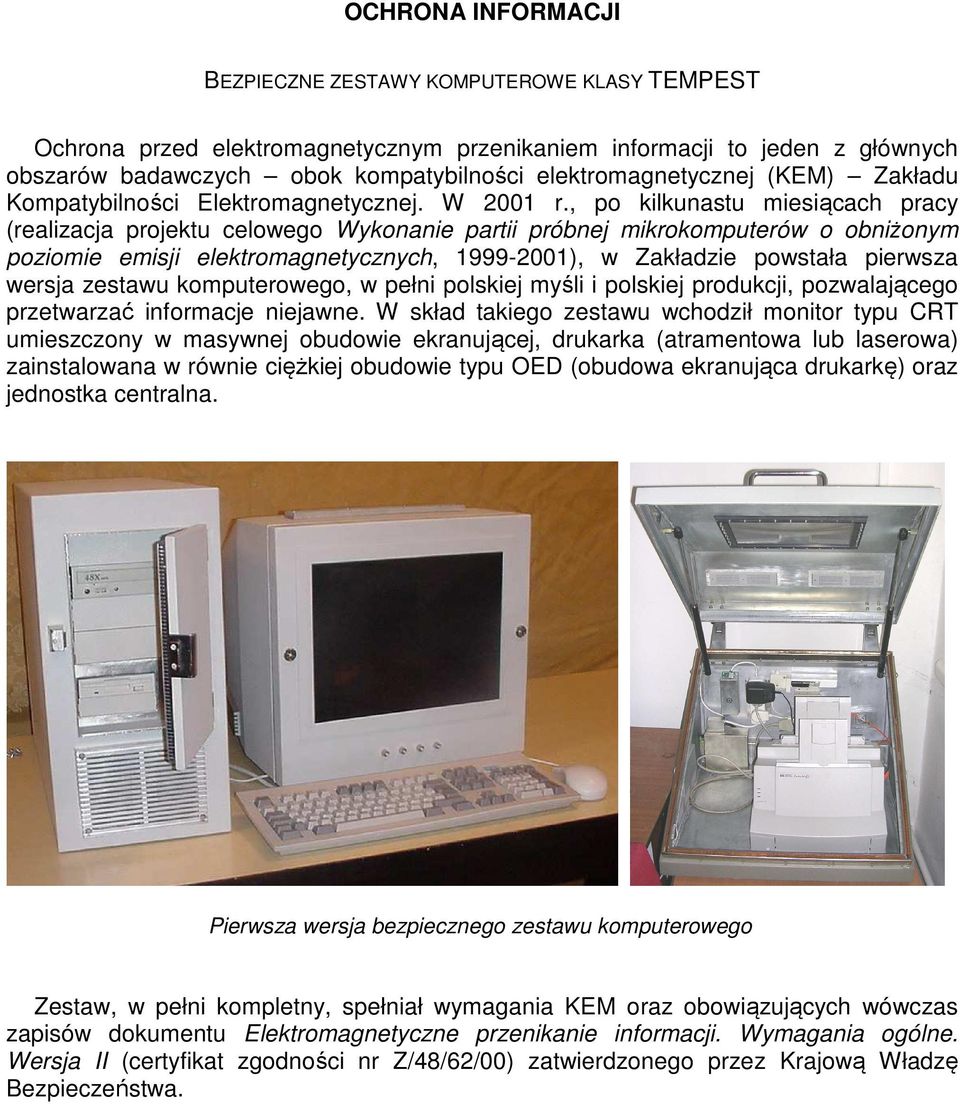 OCHRONA INFORMACJI

BEZPIECZNE ZESTAWY KOMPUTEROWE KLASY TEMPEST

Ochrona przed elektromagnetycznym przenikaniem informacji to jeden z głównych obszarów badawczych – obok kompatybilności elektromagnetycznej (KEM) – Zakładu Kompatybilności Elektromagnetycznej. W 2001 r., po kilkunastu miesiącach pracy (realizacja projektu celowego Wykonanie partii próbnej mikrokomputerów o obniżonym poziomie emisji elektromagnetycznych, 1999-2001), w Zakładzie powstała pierwsza wersja zestawu komputerowego, w pełni polskiej myśli i polskiej produkcji, pozwalającego przetwarzać informacje niejawne. W skład takiego zestawu wchodził monitor typu CRT umieszczony w masywnej obudowie ekranującej, drukarka (atramentowa lub laserowa) zainstalowana w równie ciężkiej obudowie typu OED (obudowa ekranująca drukarkę) oraz jednostka centralna.

48X

Pierwsza wersja bezpiecznego zestawu komputerowego

Zestaw, w pełni kompletny, spełniał wymagania KEM oraz obowiązujących wówczas zapisów dokumentu Elektromagnetyczne przenikanie informacji. Wymagania ogólne. Wersja II (certyfikat zgodności nr Z/48/62/00) zatwierdzonego przez Krajową Władzę Bezpieczeństwa.